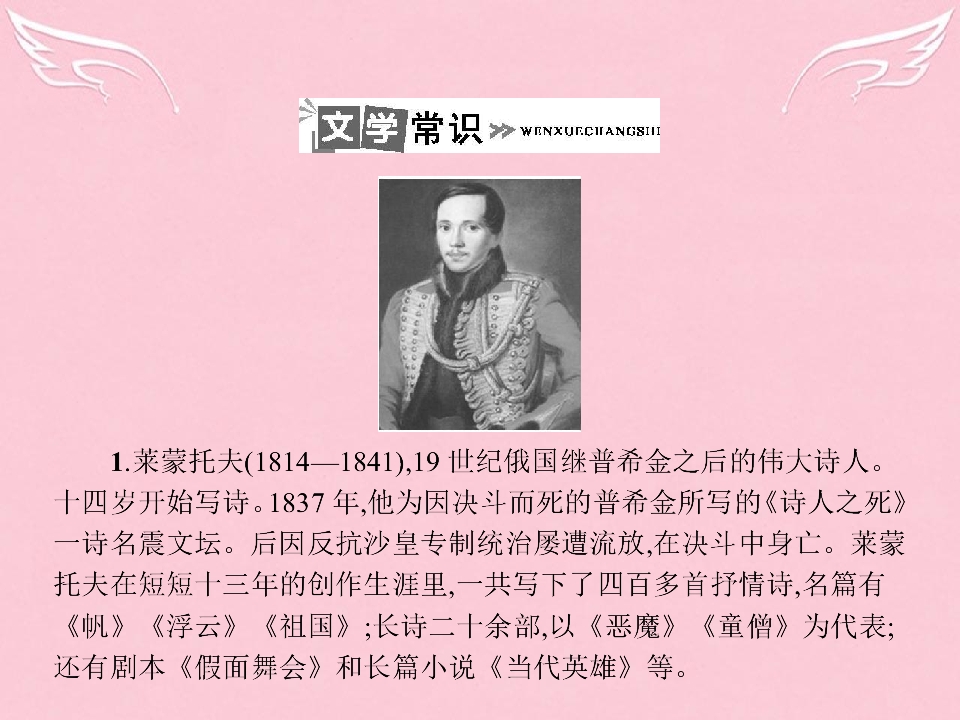 文学常识 WENXUECHANGSHI

1.莱蒙托夫(1814—1841),19世纪俄国继普希金之后的伟大诗人。十四岁开始写诗。1837年,他为因决斗而死的普希金所写的《诗人之死》一诗名震文坛。后因反抗沙皇专制统治屡遭流放,在决斗中身亡。莱蒙托夫在短短十三年的创作生涯里,一共写下了四百多首抒情诗,名篇有《帆》《浮云》《祖国》;长诗二十余部,以《恶魔》《童僧》为代表;还有剧本《假面舞会》和长篇小说《当代英雄》等。